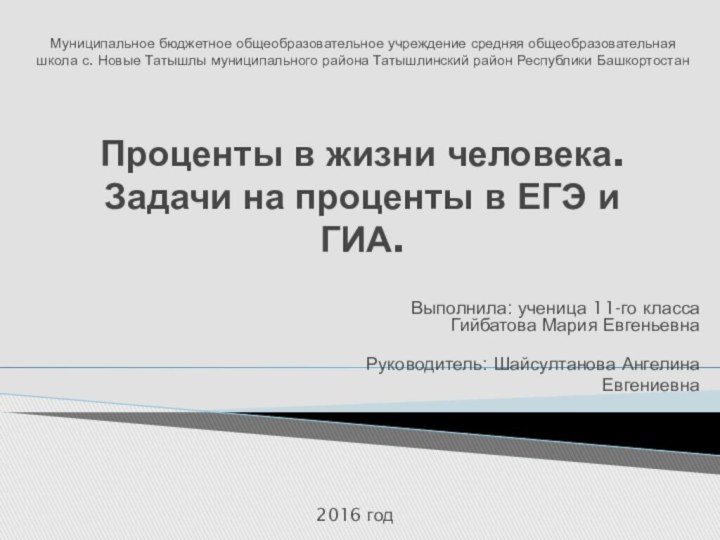 Муниципальное бюджетное общеобразовательное учреждение средняя общеобразовательная школа с. Новые Татышлы муниципального района Татышлинский район Республики Башкортостан

Проценты в жизни человека. Задачи на проценты в ЕГЭ и ГИА.

Выполнила: ученица 11-го класса
Гийбатова Мария Евгеньевна

Руководитель: Шайсултанова Ангелина Евгениевна

2016 год